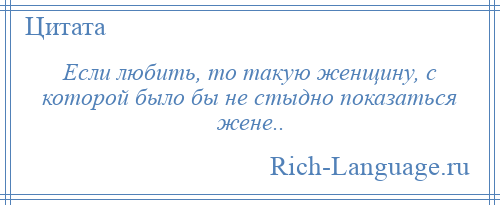 Цитата

Если любить, то такую женщину, с которой было бы не стыдно показаться жене..

Rich-Language.ru